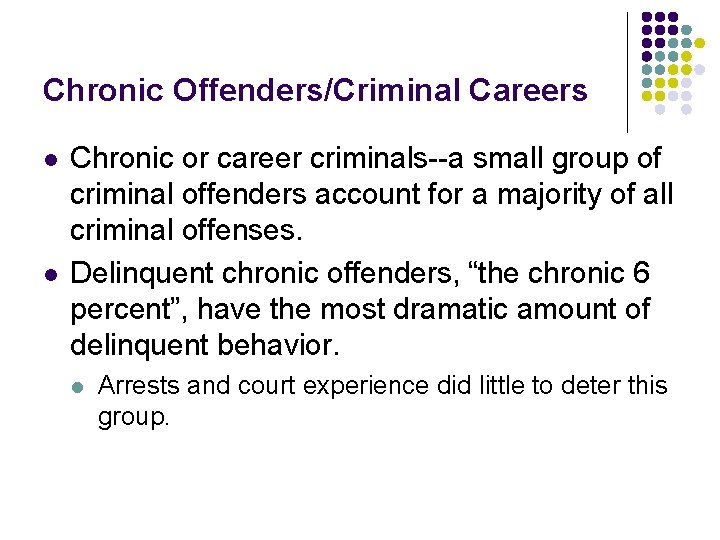 Chronic Offenders/Criminal Careers

• Chronic or career criminals--a small group of criminal offenders account for a majority of all criminal offenses.

• Delinquent chronic offenders, "the chronic 6 percent", have the most dramatic amount of delinquent behavior.

• Arrests and court experience did little to deter this group.